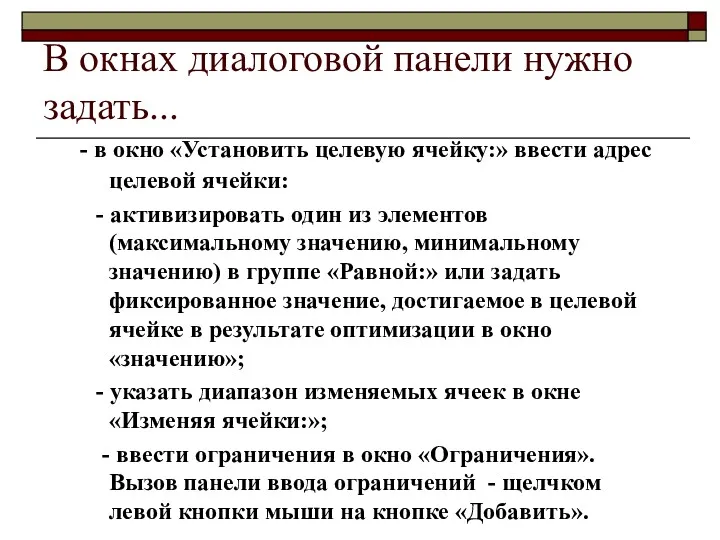 В окнах диалоговой панели нужно задать...

- в окно «Установить целевую ячейку:» ввести адрес целевой ячейки:

- активизировать один из элементов (максимальному значению, минимальному значению) в группе «Равной:» или задать фиксированное значение, достигаемое в целевой ячейке в результате оптимизации в окно «значению»;

- указать диапазон изменяемых ячеек в окне «Изменяя ячейки:»;

- ввести ограничения в окно «Ограничения». Вызов панели ввода ограничений - щелчком левой кнопки мыши на кнопке «Добавить».